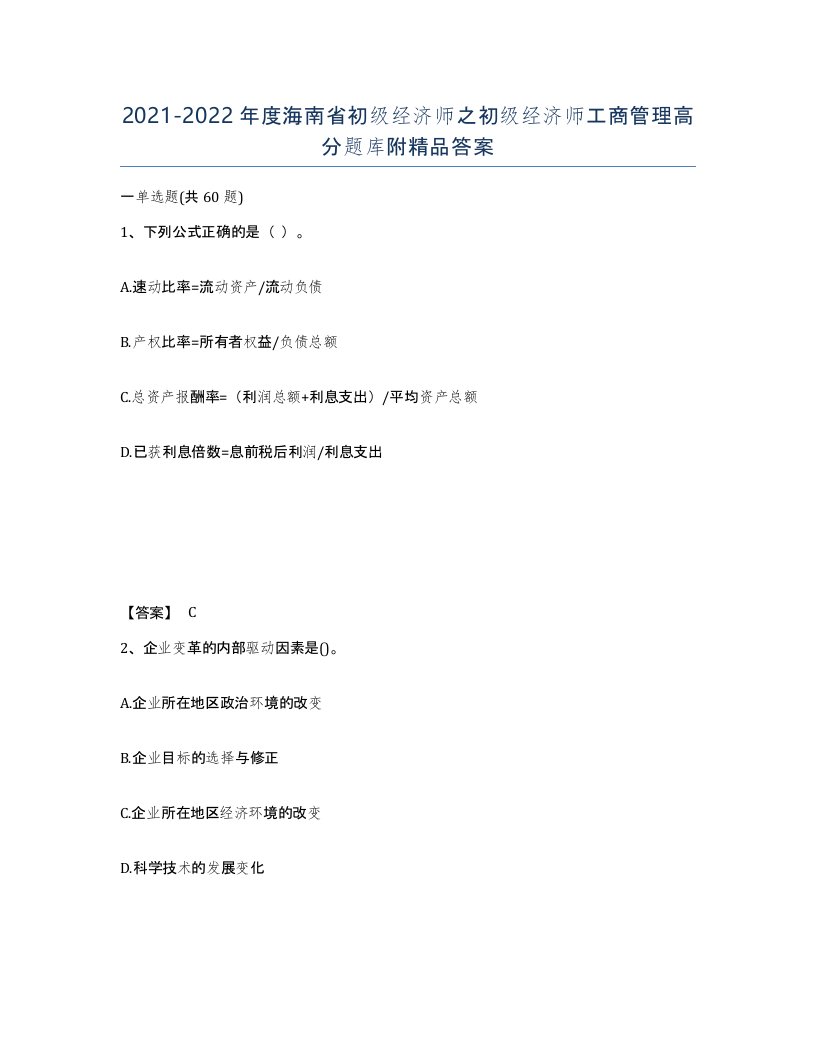 2021-2022年度海南省初级经济师之初级经济师工商管理高分题库附精品答案

一单选题(共60题)

1、下列公式正确的是（ ）。

A.速动比率=流动资产/流动负债

B.产权比率=所有者权益/负债总额

C.总资产报酬率=（利润总额+利息支出）/平均资产总额

D.已获利息倍数=息前税后利润/利息支出

【答案】 C

2、企业变革的内部驱动因素是()。

A.企业所在地区政治环境的改变

B.企业目标的选择与修正

C.企业所在地区经济环境的改变

D.科学技术的发展变化